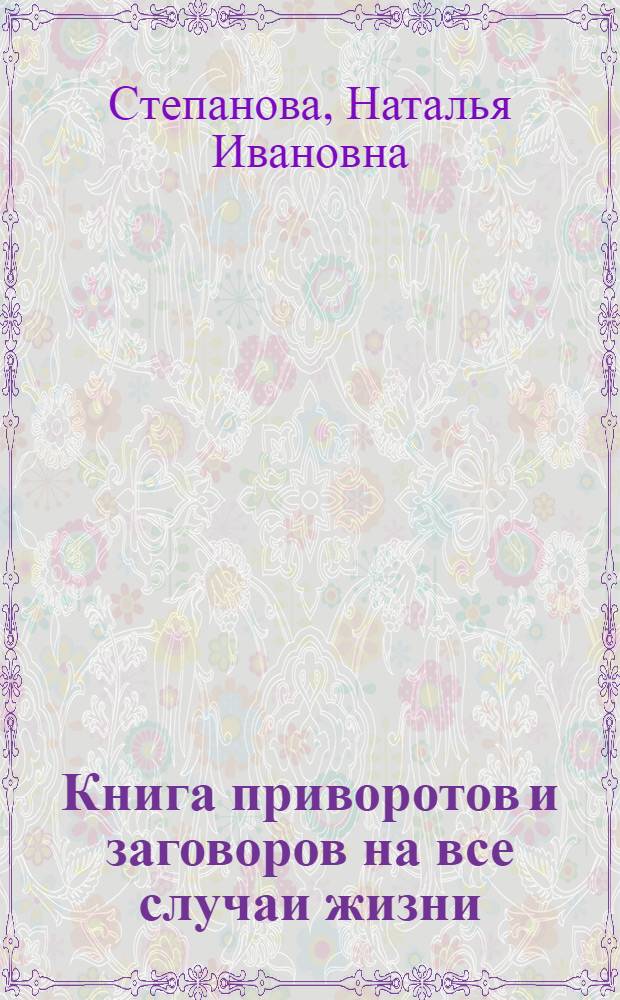 Степанова, Наталья Ивановна

Книга приворотов и заговоров на все случаи жизни